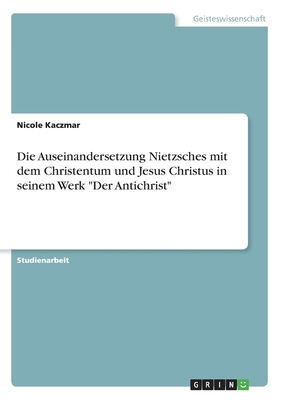 Geisteswissenschaft

Nicole Kaczmar

Die Auseinandersetzung Nietzsches mit dem Christentum und Jesus Christus in seinem Werk "Der Antichrist"

Studienarbeit

GRIN